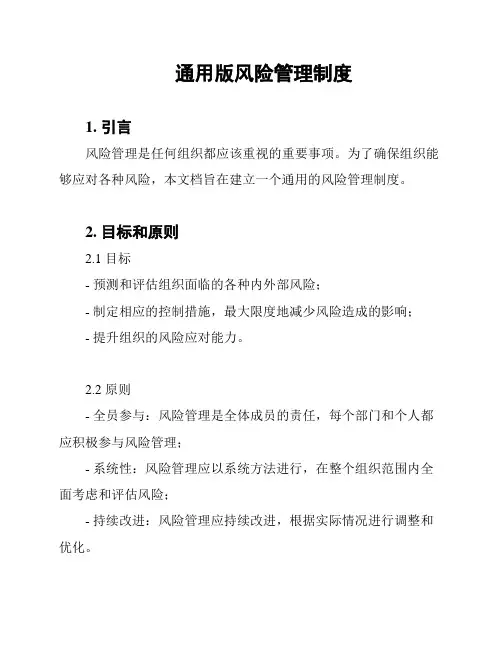 通用版风险管理制度

1. 引言

风险管理是任何组织都应该重视的重要事项。为了确保组织能够应对各种风险，本文档旨在建立一个通用的风险管理制度。

2. 目标和原则

2.1 目标

- 预测和评估组织面临的各种内外部风险；

- 制定相应的控制措施，最大限度地减少风险造成的影响；

- 提升组织的风险应对能力。

2.2 原则

- 全员参与：风险管理是全体成员的责任，每个部门和个人都应积极参与风险管理；

- 系统性：风险管理应以系统方法进行，在整个组织范围内全面考虑和评估风险；

- 持续改进：风险管理应持续改进，根据实际情况进行调整和优化。